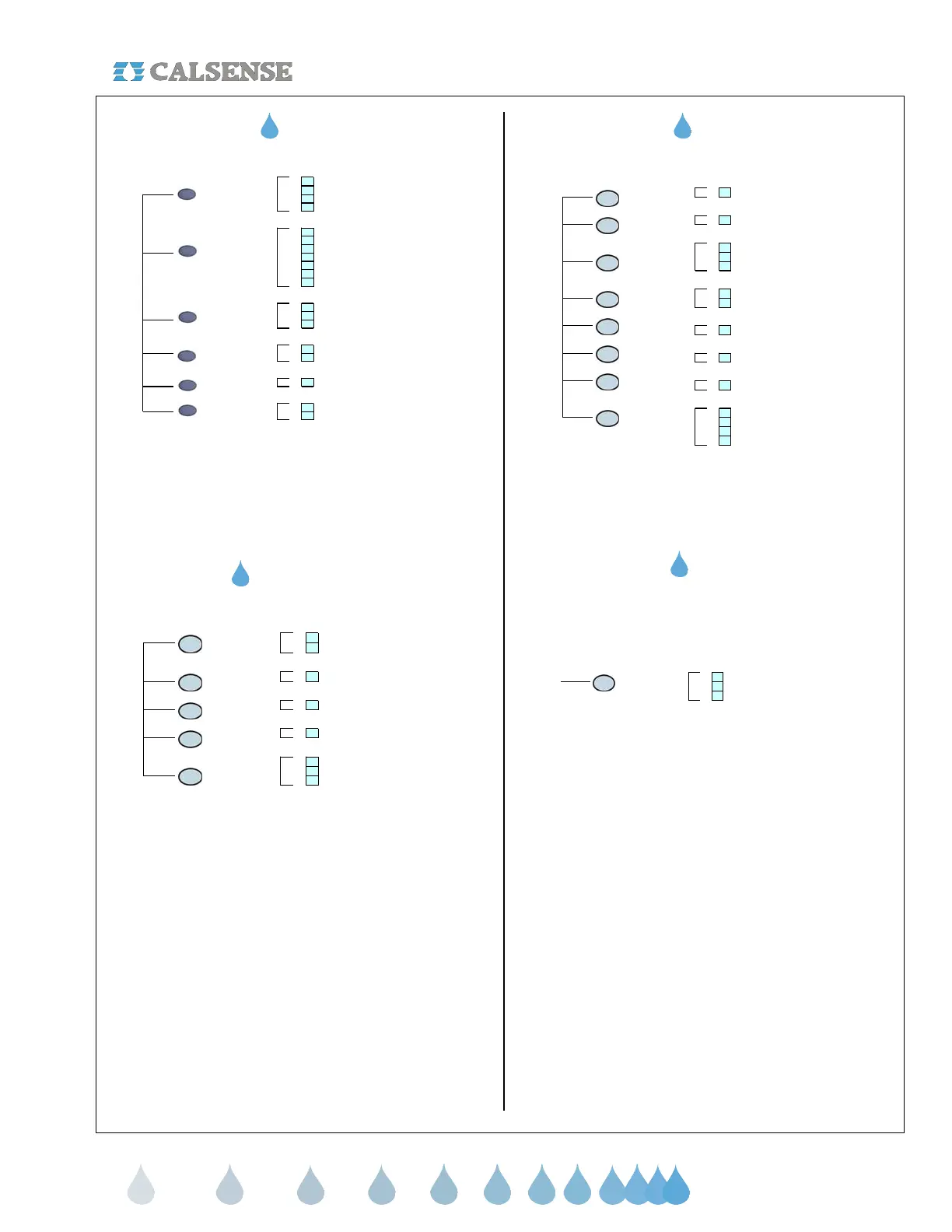 CALSENSE